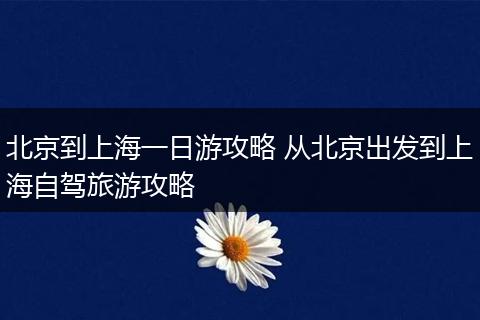 北京到上海一日游攻略 从北京出发到上海自驾旅游攻略